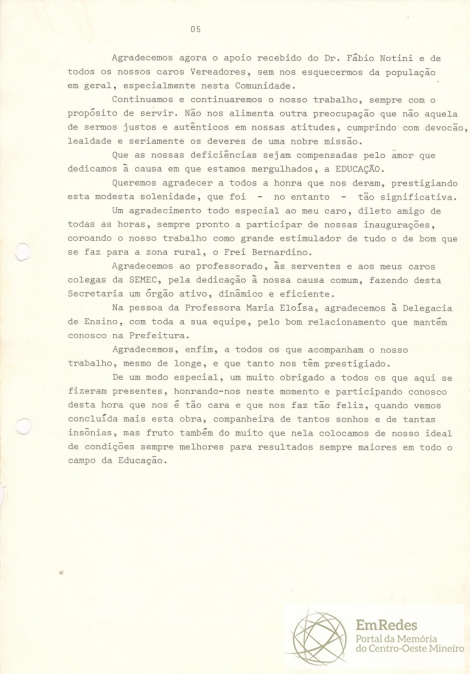 05

Agradecemos agora o apoio recebido do Dr. Fábio Notini e de todos os nossos caros Vereadores, sem nos esquecermos da população em geral, especialmente nesta Comunidade.

Continuamos e continuaremos o nosso trabalho, sempre com o propósito de servir. Não nos alimenta outra preocupação que não aquela de sermos justos e autênticos em nossas atitudes, cumprindo com devoção, lealdade e seriamente os deveres de uma nobre missão.

Que as nossas deficiências sejam compensadas pelo amor que dedicamos à causa em que estamos mergulhados, a EDUCAÇÃO.

Queremos agradecer a todos a honra que nos deram, prestigiando esta modesta solenidade, que foi - no entanto - tão significativa.

Um agradecimento todo especial ao meu caro, dileto amigo de todas as horas, sempre pronto a participar de nossas inaugurações, coroando o nosso trabalho como grande estimulador de tudo o de bom que se faz para a zona rural, o Frei Bernardino.

Agradecemos ao professorado, às serventes e aos meus caros colegas da SEMEC, pela dedicação à nossa causa comum, fazendo desta Secretaria um órgão ativo, dinâmico e eficiente.

Na pessoa da Professora Maria Eloísa, agradecemos à Delegacia de Ensino, com toda a sua equipe, pelo bom relacionamento que mantém conosco na Prefeitura.

Agradecemos, enfim, a todos os que acompanham o nosso trabalho, mesmo de longe, e que tanto nos têm prestigiado.

De um modo especial, um muito obrigado a todos os que aqui se fizeram presentes, honrando-nos neste momento e participando conosco desta hora que nos é tão cara e que nos faz tão feliz, quando vemos concluída mais esta obra, companheira de tantos sonhos e de tantas insônias, mas fruto também do muito que nela colocamos de nosso ideal de condições sempre melhores para resultados sempre maiores em todo o campo da Educação.

EmRedes
Portal da Memória do Centro-Oeste Mineiro